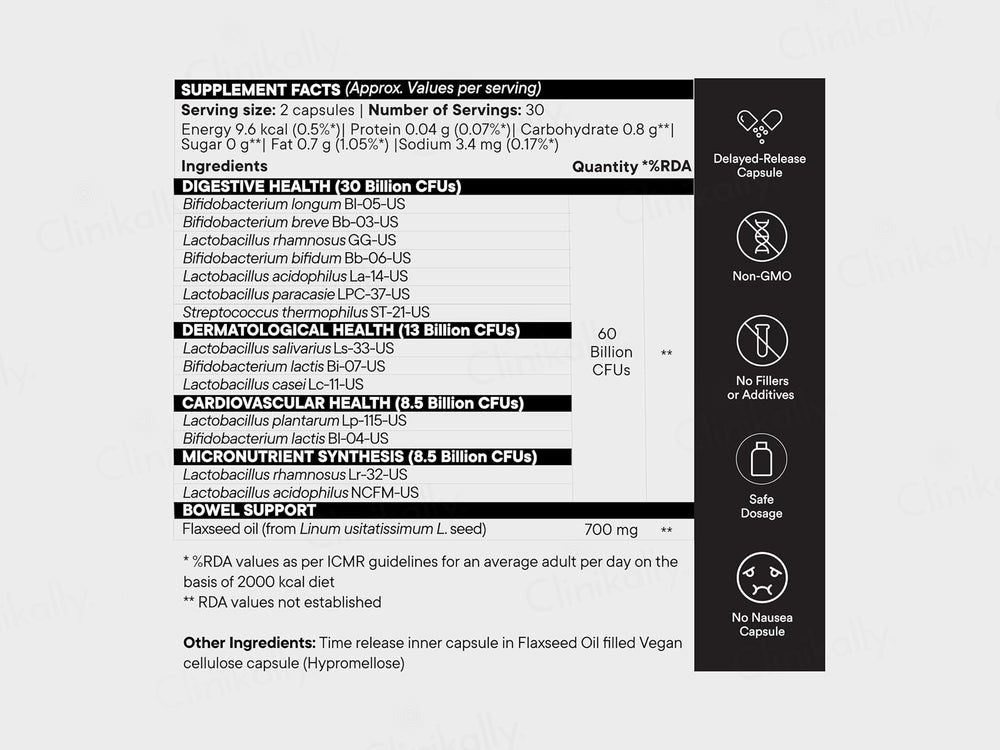 SUPPLEMENT FACTS (Approx. Values per serving)
Serving size: 2 capsules | Number of Servings: 30
Energy 9.6 kcal (0.5%*)| Protein 0.04 g (0.07%*)| Carbohydrate 0.8 g**| Sugar 0 g**| Fat 0.7 g (1.05%*) |Sodium 3.4 mg (0.17%*)

| Ingredients | Quantity | *%RDA |
|---|---|---|
| DIGESTIVE HEALTH (30 Billion CFUs) | | |
| Bifidobacterium longum Bl-05-US | 60 Billion CFUs | ** |
| Bifidobacterium breve Bb-03-US | | |
| Lactobacillus rhamnosus GG-US | | |
| Bifidobacterium bifidum Bb-06-US | | |
| Lactobacillus acidophilus La-14-US | | |
| Lactobacillus paracasie LPC-37-US | | |
| Streptococcus thermophilus ST-21-US | | |
| DERMATOLOGICAL HEALTH (13 Billion CFUs) | | |
| Lactobacillus salivarius Ls-33-US | | |
| Bifidobacterium lactis Bi-07-US | | |
| Lactobacillus casei Lc-11-US | | |
| CARDIOVASCULAR HEALTH (8.5 Billion CFUs) | | |
| Lactobacillus plantarum Lp-115-US | | |
| Bifidobacterium lactis Bl-04-US | | |
| MICRONUTRIENT SYNTHESIS (8.5 Billion CFUs) | | |
| Lactobacillus rhamnosus Lr-32-US | | |
| Lactobacillus acidophilus NCFM-US | | |
| BOWEL SUPPORT | | |
| Flaxseed oil (from Linum usitatissimum L. seed) | 700 mg | ** |

* %RDA values as per ICMR guidelines for an average adult per day on the basis of 2000 kcal diet
** RDA values not established

Other Ingredients: Time release inner capsule in Flaxseed Oil filled Vegan cellulose capsule (Hypromellose)

Delayed-Release Capsule

Non-GMO

No Fillers or Additives

Safe Dosage

No Nausea Capsule

Clinikally